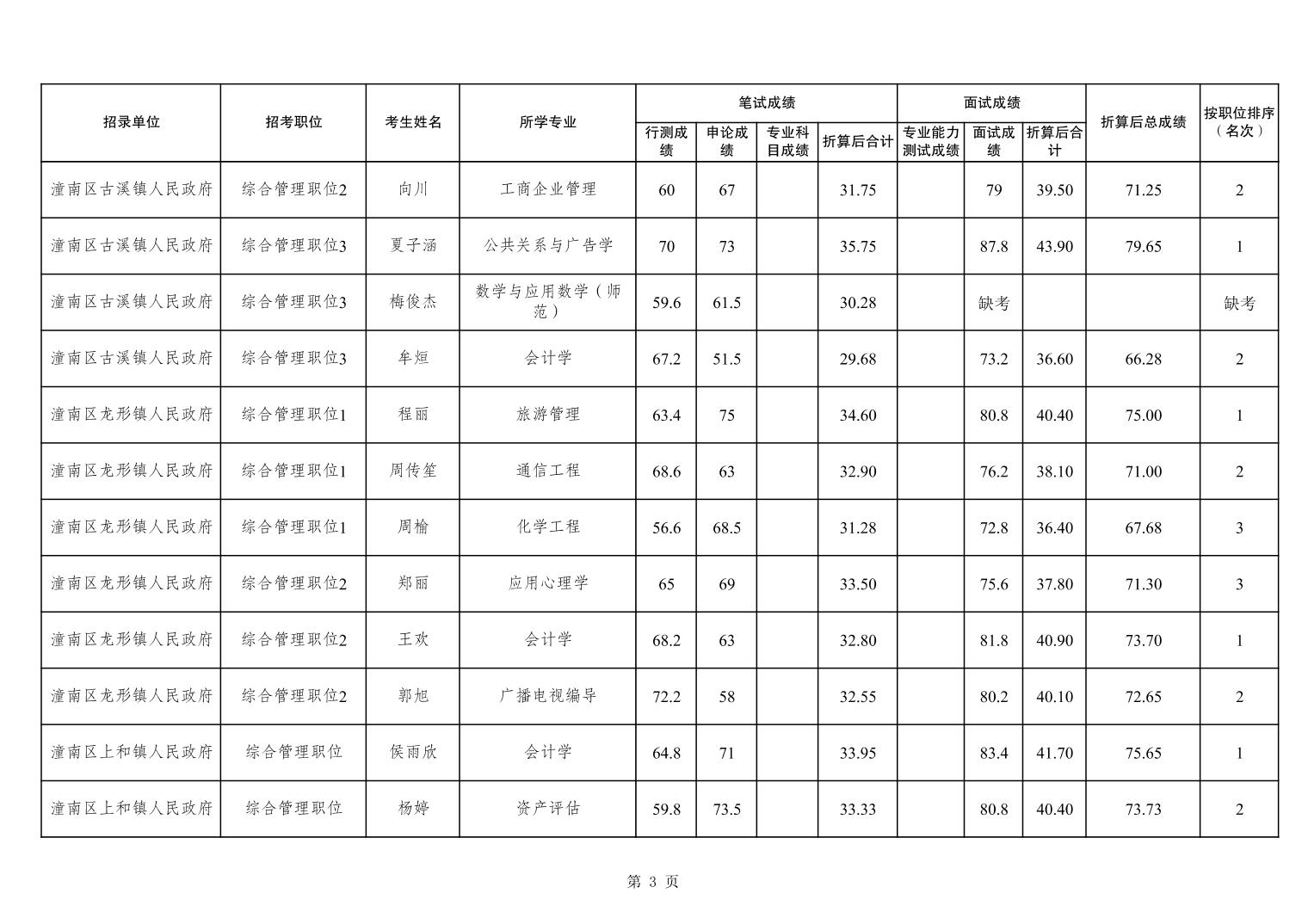 | 招录单位 | 招考职位 | 考生姓名 | 所学专业 | 笔试成绩 行测成绩 | 笔试成绩 申论成绩 | 笔试成绩 专业科目成绩 | 笔试成绩 折算后合计 | 面试成绩 专业能力测试成绩 | 面试成绩 面试成绩 | 面试成绩 折算后合计 | 折算后总成绩 | 按职位排序（名次） |
|---|---|---|---|---|---|---|---|---|---|---|---|---|
| 潼南区古溪镇人民政府 | 综合管理职位2 | 向川 | 工商企业管理 | 60 | 67 |  | 31.75 |  | 79 | 39.50 | 71.25 | 2 |
| 潼南区古溪镇人民政府 | 综合管理职位3 | 夏子涵 | 公共关系与广告学 | 70 | 73 |  | 35.75 |  | 87.8 | 43.90 | 79.65 | 1 |
| 潼南区古溪镇人民政府 | 综合管理职位3 | 梅俊杰 | 数学与应用数学（师范） | 59.6 | 61.5 |  | 30.28 |  | 缺考 |  |  | 缺考 |
| 潼南区古溪镇人民政府 | 综合管理职位3 | 牟烜 | 会计学 | 67.2 | 51.5 |  | 29.68 |  | 73.2 | 36.60 | 66.28 | 2 |
| 潼南区龙形镇人民政府 | 综合管理职位1 | 程丽 | 旅游管理 | 63.4 | 75 |  | 34.60 |  | 80.8 | 40.40 | 75.00 | 1 |
| 潼南区龙形镇人民政府 | 综合管理职位1 | 周传笙 | 通信工程 | 68.6 | 63 |  | 32.90 |  | 76.2 | 38.10 | 71.00 | 2 |
| 潼南区龙形镇人民政府 | 综合管理职位1 | 周榆 | 化学工程 | 56.6 | 68.5 |  | 31.28 |  | 72.8 | 36.40 | 67.68 | 3 |
| 潼南区龙形镇人民政府 | 综合管理职位2 | 郑丽 | 应用心理学 | 65 | 69 |  | 33.50 |  | 75.6 | 37.80 | 71.30 | 3 |
| 潼南区龙形镇人民政府 | 综合管理职位2 | 王欢 | 会计学 | 68.2 | 63 |  | 32.80 |  | 81.8 | 40.90 | 73.70 | 1 |
| 潼南区龙形镇人民政府 | 综合管理职位2 | 郭旭 | 广播电视编导 | 72.2 | 58 |  | 32.55 |  | 80.2 | 40.10 | 72.65 | 2 |
| 潼南区上和镇人民政府 | 综合管理职位 | 侯雨欣 | 会计学 | 64.8 | 71 |  | 33.95 |  | 83.4 | 41.70 | 75.65 | 1 |
| 潼南区上和镇人民政府 | 综合管理职位 | 杨婷 | 资产评估 | 59.8 | 73.5 |  | 33.33 |  | 80.8 | 40.40 | 73.73 | 2 |

第 3 页